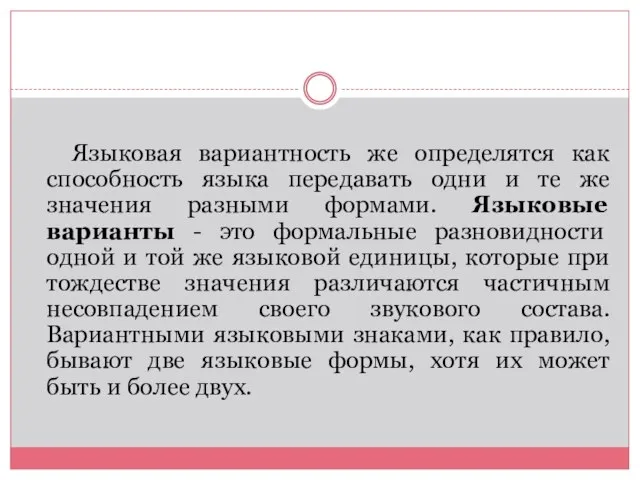 Языковая вариантность же определятся как способность языка передавать одни и те же значения разными формами. Языковые варианты - это формальные разновидности одной и той же языковой единицы, которые при тождестве значения различаются частичным несовпадением своего звукового состава. Вариантными языковыми знаками, как правило, бывают две языковые формы, хотя их может быть и более двух.